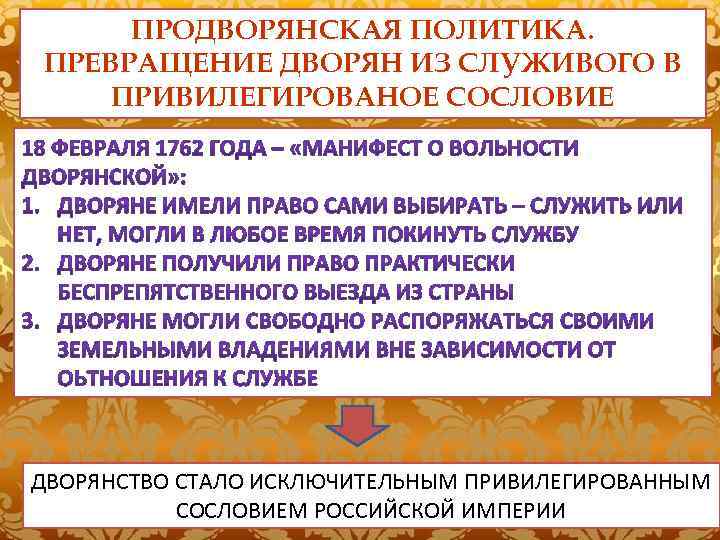 ПРОДВОРЯНСКАЯ ПОЛИТИКА. ПРЕВРАЩЕНИЕ ДВОРЯН ИЗ СЛУЖИВОГО В ПРИВИЛЕГИРОВАНОЕ СОСЛОВИЕ

18 ФЕВРАЛЯ 1762 ГОДА – «МАНИФЕСТ О ВОЛЬНОСТИ ДВОРЯНСКОЙ»:
1. ДВОРЯНЕ ИМЕЛИ ПРАВО САМИ ВЫБИРАТЬ – СЛУЖИТЬ ИЛИ НЕТ, МОГЛИ В ЛЮБОЕ ВРЕМЯ ПОКИНУТЬ СЛУЖБУ
2. ДВОРЯНЕ ПОЛУЧИЛИ ПРАВО ПРАКТИЧЕСКИ БЕСПРЕПЯТСТВЕННОГО ВЫЕЗДА ИЗ СТРАНЫ
3. ДВОРЯНЕ МОГЛИ СВОБОДНО РАСПОРЯЖАТЬСЯ СВОИМИ ЗЕМЕЛЬНЫМИ ВЛАДЕНИЯМИ ВНЕ ЗАВИСИМОСТИ ОТ ОЬТНОШЕНИЯ К СЛУЖБЕ

ДВОРЯНСТВО СТАЛО ИСКЛЮЧИТЕЛЬНЫМ ПРИВИЛЕГИРОВАННЫМ СОСЛОВИЕМ РОССИЙСКОЙ ИМПЕРИИ